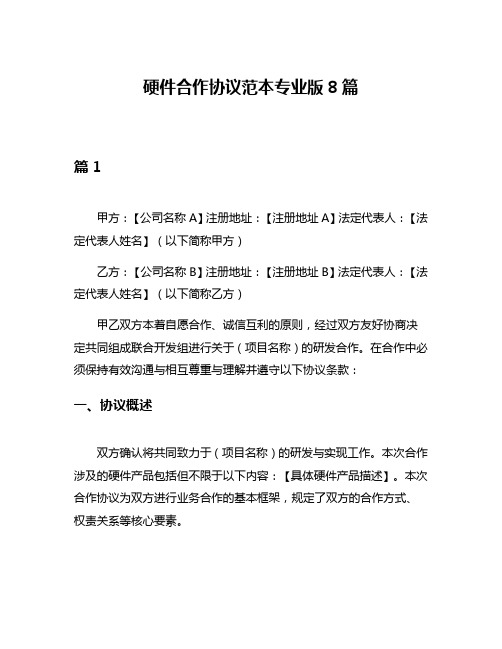 硬件合作协议范本专业版 8 篇

篇 1

甲方：【公司名称 A】注册地址：【注册地址 A】法定代表人：【法定代表人姓名】（以下简称甲方）

乙方：【公司名称 B】注册地址：【注册地址 B】法定代表人：【法定代表人姓名】（以下简称乙方）

甲乙双方本着自愿合作、诚信互利的原则，经过双方友好协商决定共同组成联合开发组进行关于（项目名称）的研发合作。在合作中必须保持有效沟通与相互尊重与理解并遵守以下协议条款：

一、协议概述

双方确认将共同致力于（项目名称）的研发与实现工作。本次合作涉及的硬件产品包括但不限于以下内容：【具体硬件产品描述】。本次合作协议为双方进行业务合作的基本框架，规定了双方的合作方式、权责关系等核心要素。